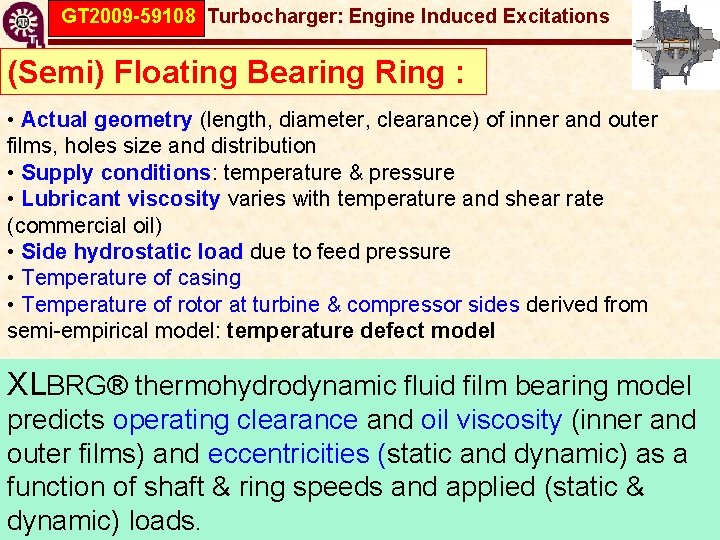 GT2009-59108 Turbocharger: Engine Induced Excitations

(Semi) Floating Bearing Ring :

• Actual geometry (length, diameter, clearance) of inner and outer films, holes size and distribution
• Supply conditions: temperature & pressure
• Lubricant viscosity varies with temperature and shear rate (commercial oil)
• Side hydrostatic load due to feed pressure
• Temperature of casing
• Temperature of rotor at turbine & compressor sides derived from semi-empirical model: temperature defect model

XLBRG® thermohydrodynamic fluid film bearing model predicts operating clearance and oil viscosity (inner and outer films) and eccentricities (static and dynamic) as a function of shaft & ring speeds and applied (static & dynamic) loads.